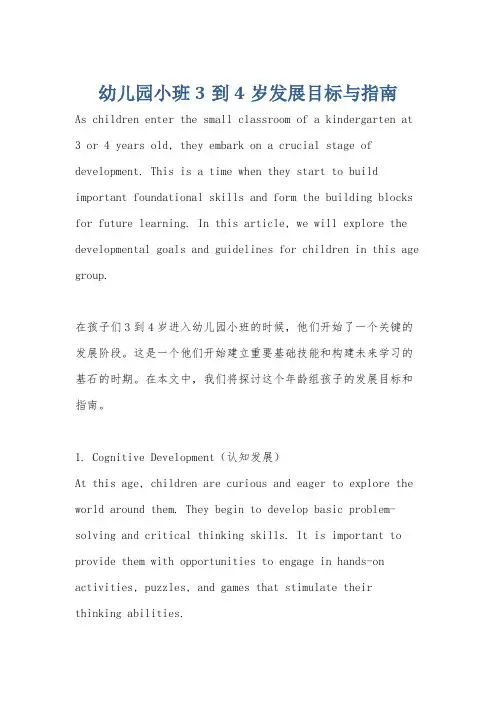 幼儿园小班 3 到 4 岁发展目标与指南

As children enter the small classroom of a kindergarten at 3 or 4 years old, they embark on a crucial stage of development. This is a time when they start to build important foundational skills and form the building blocks for future learning. In this article, we will explore the developmental goals and guidelines for children in this age group.

在孩子们 3 到 4 岁进入幼儿园小班的时候，他们开始了一个关键的发展阶段。这是一个他们开始建立重要基础技能和构建未来学习的基石的时期。在本文中，我们将探讨这个年龄组孩子的发展目标和指南。

1. Cognitive Development（认知发展）
At this age, children are curious and eager to explore the world around them. They begin to develop basic problem-solving and critical thinking skills. It is important to provide them with opportunities to engage in hands-on activities, puzzles, and games that stimulate their thinking abilities.